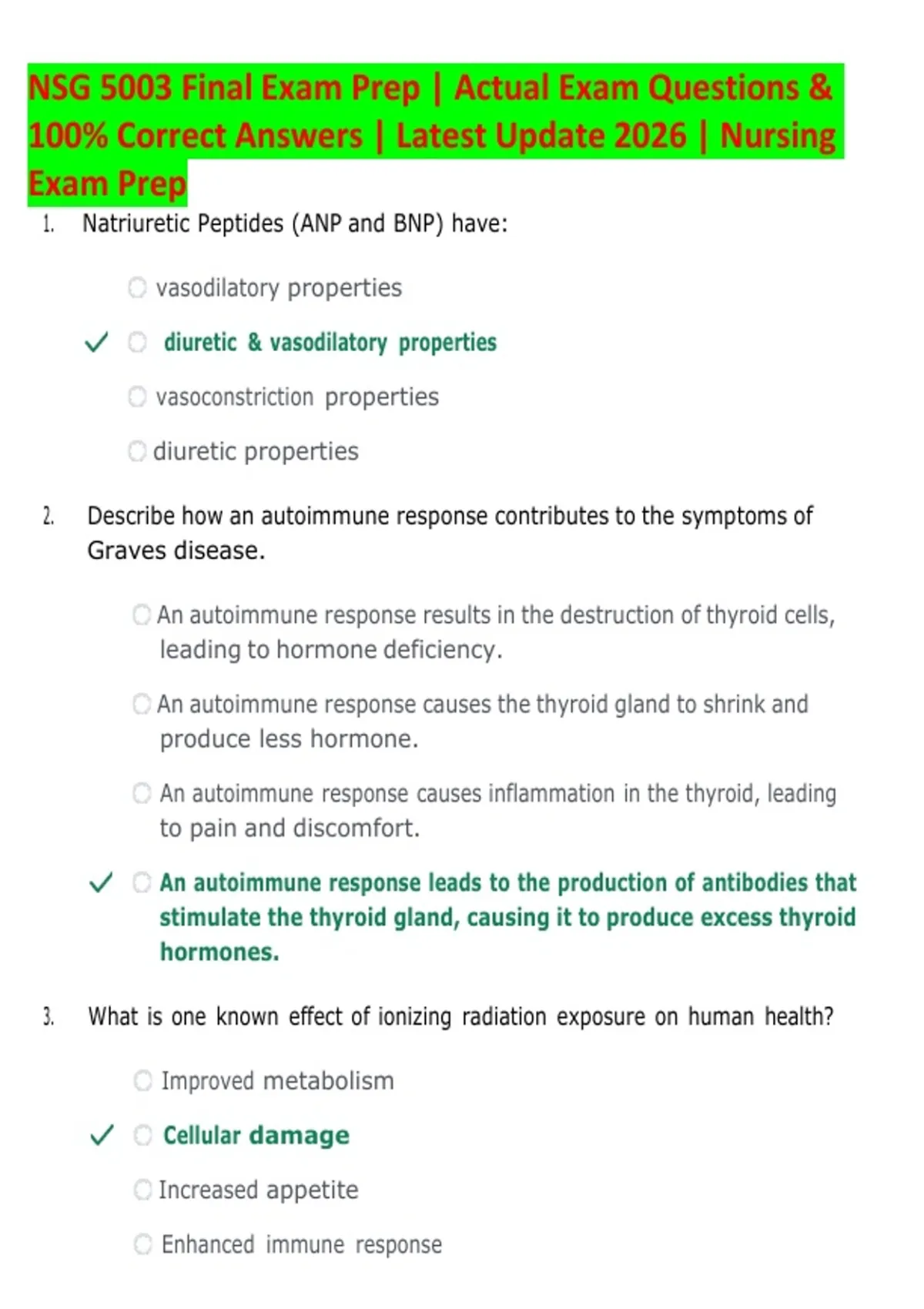 NSG 5003 Final Exam Prep | Actual Exam Questions & 100% Correct Answers | Latest Update 2026 | Nursing Exam Prep

1. Natriuretic Peptides (ANP and BNP) have:

vasodilatory properties

✓ diuretic & vasodilatory properties

vasoconstriction properties

diuretic properties

2. Describe how an autoimmune response contributes to the symptoms of Graves disease.

An autoimmune response results in the destruction of thyroid cells, leading to hormone deficiency.

An autoimmune response causes the thyroid gland to shrink and produce less hormone.

An autoimmune response causes inflammation in the thyroid, leading to pain and discomfort.

✓ An autoimmune response leads to the production of antibodies that stimulate the thyroid gland, causing it to produce excess thyroid hormones.

3. What is one known effect of ionizing radiation exposure on human health?

Improved metabolism

✓ Cellular damage

Increased appetite

Enhanced immune response